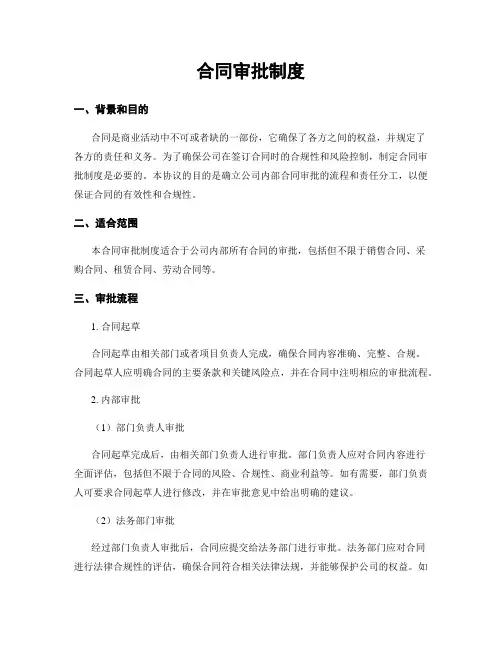 合同审批制度

一、背景和目的

合同是商业活动中不可或者缺的一部份，它确保了各方之间的权益，并规定了各方的责任和义务。为了确保公司在签订合同时的合规性和风险控制，制定合同审批制度是必要的。本协议的目的是确立公司内部合同审批的流程和责任分工，以便保证合同的有效性和合规性。

二、适合范围

本合同审批制度适合于公司内部所有合同的审批，包括但不限于销售合同、采购合同、租赁合同、劳动合同等。

三、审批流程

1. 合同起草

合同起草由相关部门或者项目负责人完成，确保合同内容准确、完整、合规。合同起草人应明确合同的主要条款和关键风险点，并在合同中注明相应的审批流程。

2. 内部审批

（1）部门负责人审批

合同起草完成后，由相关部门负责人进行审批。部门负责人应对合同内容进行全面评估，包括但不限于合同的风险、合规性、商业利益等。如有需要，部门负责人可要求合同起草人进行修改，并在审批意见中给出明确的建议。

（2）法务部门审批

经过部门负责人审批后，合同应提交给法务部门进行审批。法务部门应对合同进行法律合规性的评估，确保合同符合相关法律法规，并能够保护公司的权益。如